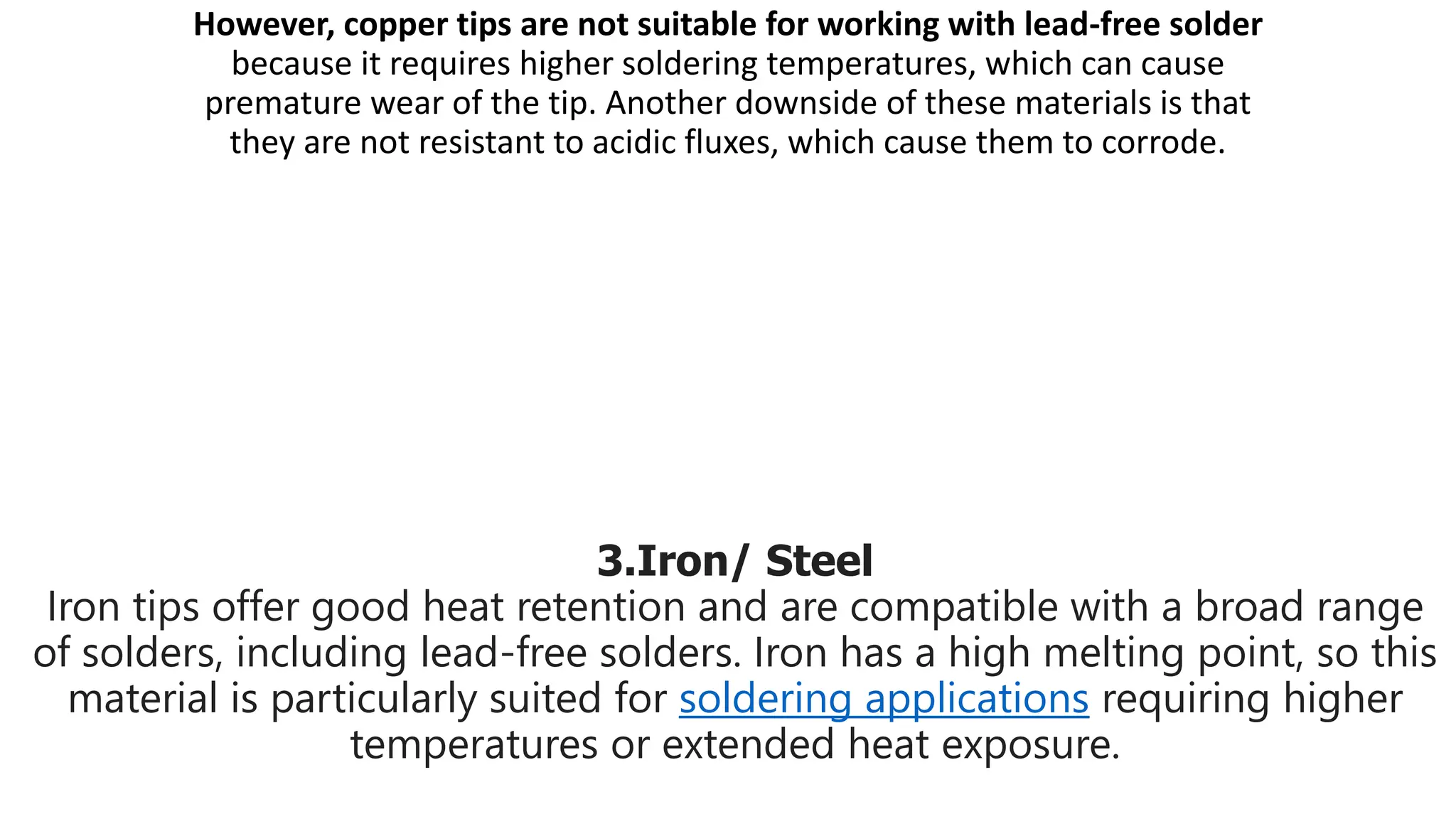 However, copper tips are not suitable for working with lead-free solder because it requires higher soldering temperatures, which can cause premature wear of the tip. Another downside of these materials is that they are not resistant to acidic fluxes, which cause them to corrode.

3.Iron/ Steel

Iron tips offer good heat retention and are compatible with a broad range of solders, including lead-free solders. Iron has a high melting point, so this material is particularly suited for soldering applications requiring higher temperatures or extended heat exposure.